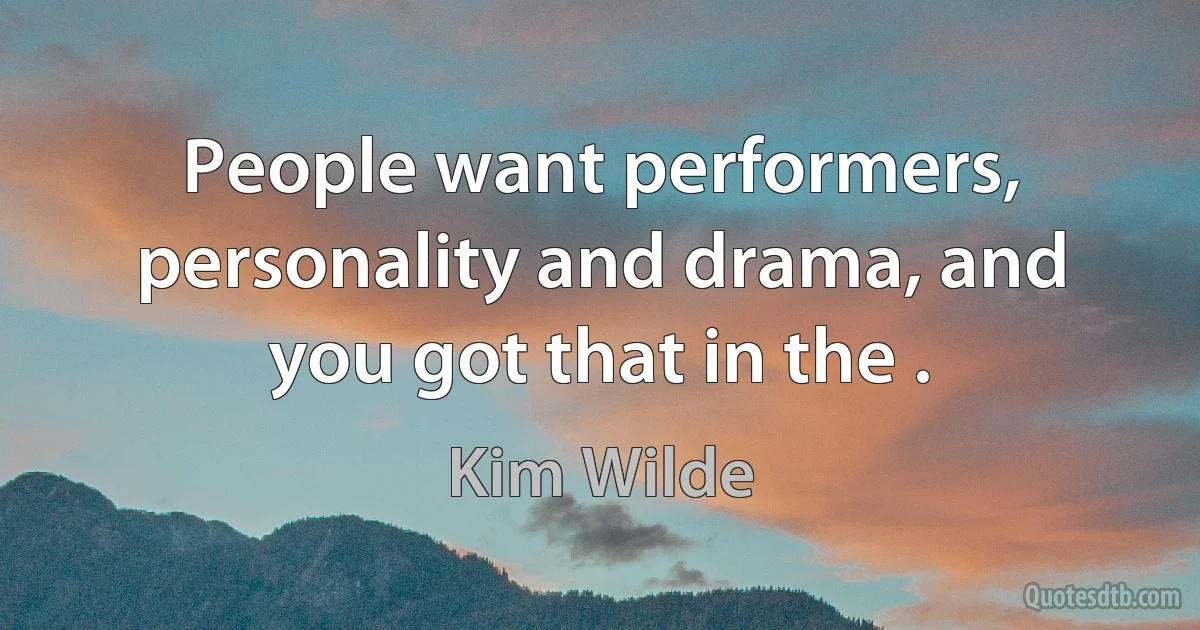 People want performers, personality and drama, and you got that in the .

Kim Wilde

Quotesdtb.com